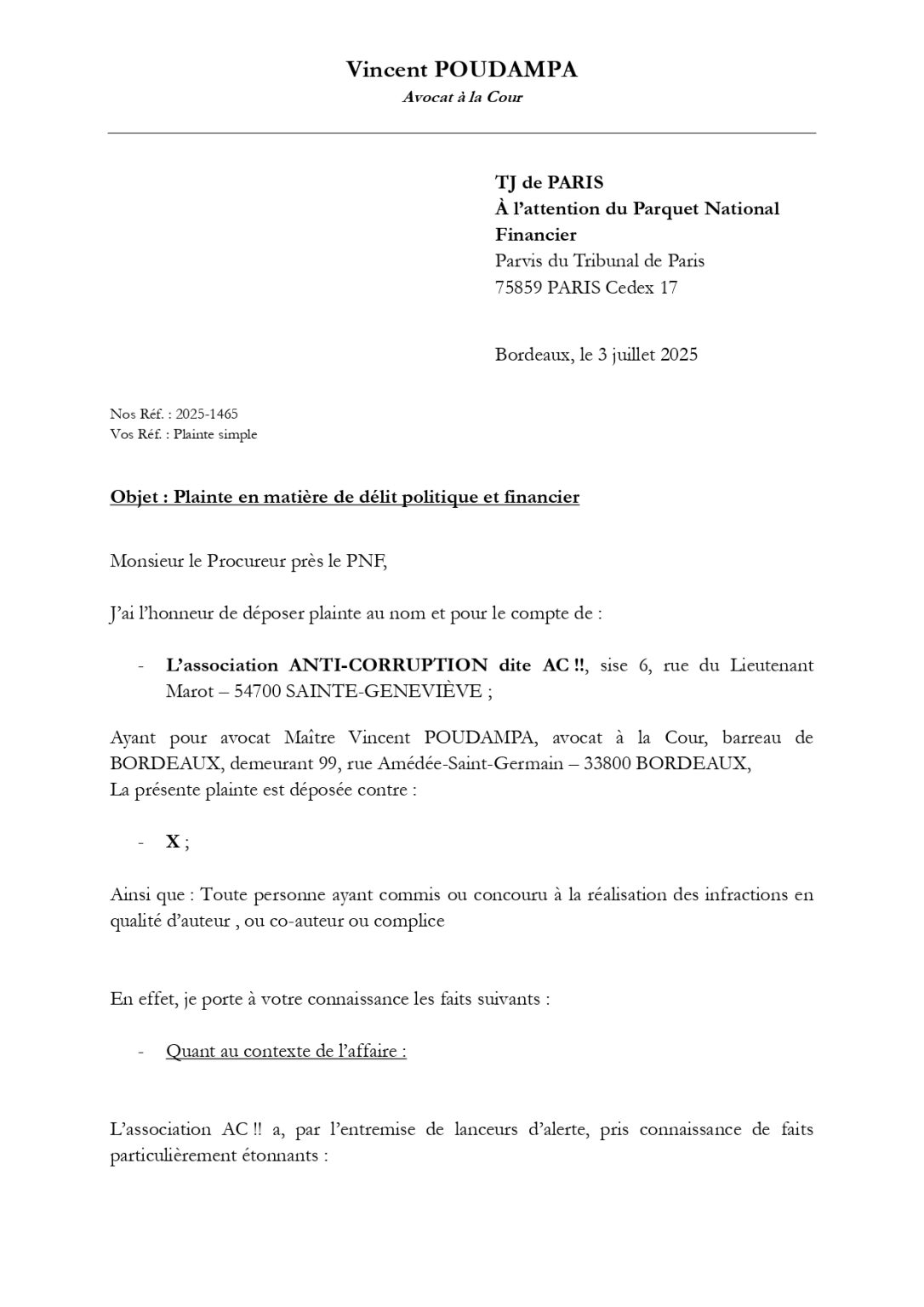 Vincent POUDAMPA
Avocat à la Cour

TJ de PARIS
À l'attention du Parquet National Financier
Parvis du Tribunal de Paris
75859 PARIS Cedex 17

Bordeaux, le 3 juillet 2025

Nos Réf. : 2025-1465
Vos Réf. : Plainte simple

Objet : Plainte en matière de délit politique et financier

Monsieur le Procureur près le PNF,

J'ai l'honneur de déposer plainte au nom et pour le compte de :

- L'association ANTI-CORRUPTION dite AC !!, sise 6, rue du Lieutenant Marot – 54700 SAINTE-GENEVIÈVE ;

Ayant pour avocat Maître Vincent POUDAMPA, avocat à la Cour, barreau de BORDEAUX, demeurant 99, rue Amédée-Saint-Germain – 33800 BORDEAUX,
La présente plainte est déposée contre :

- X ;

Ainsi que : Toute personne ayant commis ou concouru à la réalisation des infractions en qualité d'auteur , ou co-auteur ou complice

En effet, je porte à votre connaissance les faits suivants :

- Quant au contexte de l'affaire :

L'association AC !! a, par l'entremise de lanceurs d'alerte, pris connaissance de faits particulièrement étonnants :